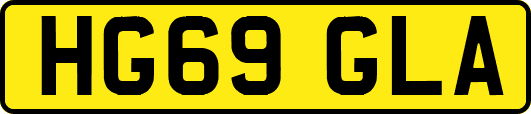 HG69 GLA